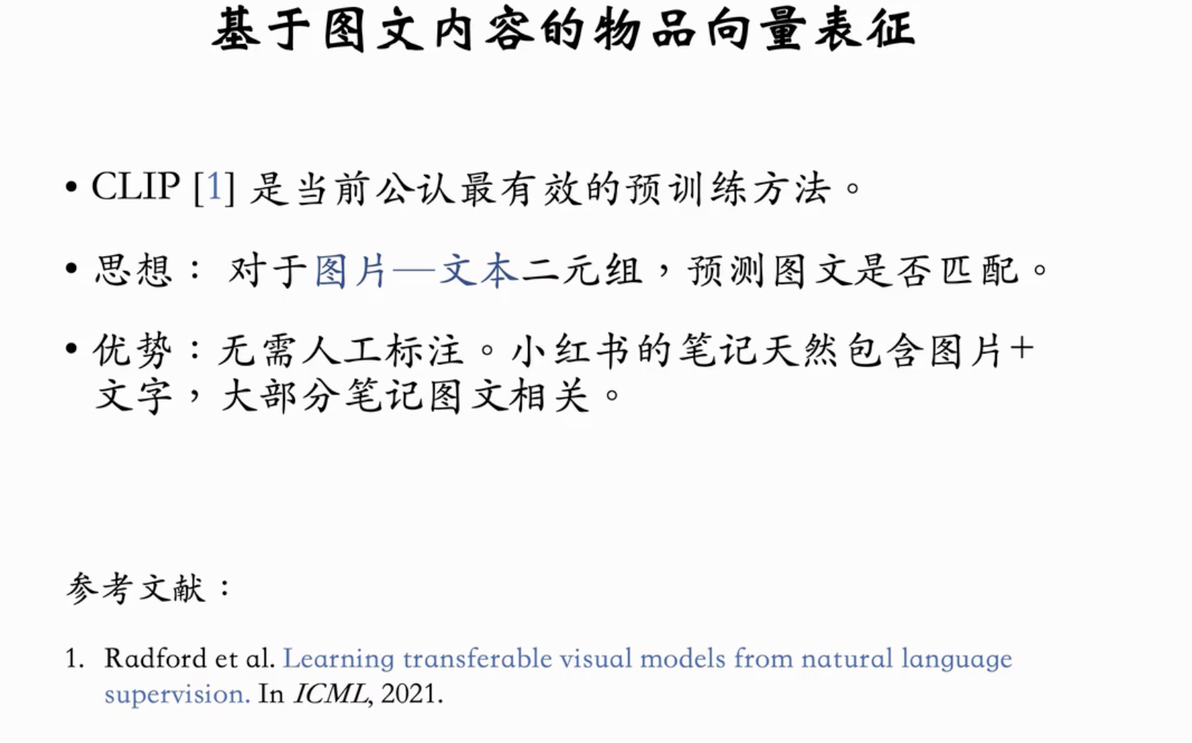 基于图文内容的物品向量表征

• CLIP [1]是当前公认最有效的预训练方法。

• 思想：对于图片—文本二元组，预测图文是否匹配。

• 优势：无需人工标注。小红书的笔记天然包含图片+文字，大部分笔记图文相关。

参考文献：

1. Radford et al. Learning transferable visual models from natural language supervision. In ICML, 2021.